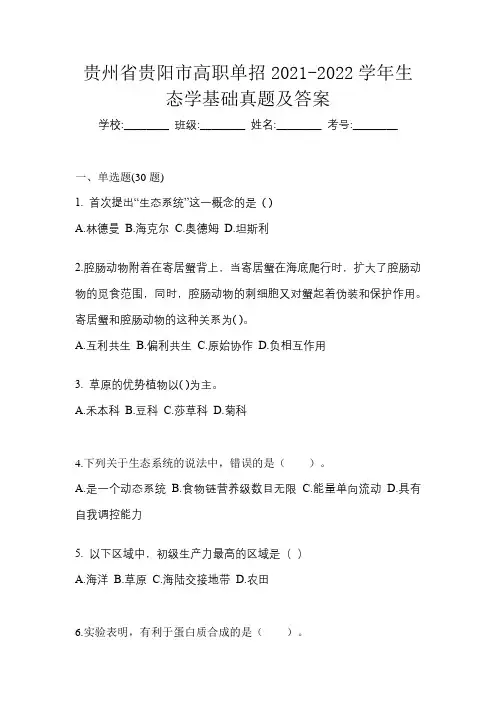 贵州省贵阳市高职单招 2021-2022 学年生态学基础真题及答案

学校:________ 班级:________ 姓名:________ 考号:________

一、单选题(30 题)

1. 首次提出“生态系统”这一概念的是（）

A.林德曼 B.海克尔 C.奥德姆 D.坦斯利

2.腔肠动物附着在寄居蟹背上，当寄居蟹在海底爬行时，扩大了腔肠动物的觅食范围，同时，腔肠动物的刺细胞又对蟹起着伪装和保护作用。寄居蟹和腔肠动物的这种关系为()。

A.互利共生 B.偏利共生 C.原始协作 D.负相互作用

3. 草原的优势植物以()为主。

A.禾本科 B.豆科 C.莎草科 D.菊科

4.下列关于生态系统的说法中，错误的是（ ）。

A.是一个动态系统 B.食物链营养级数目无限 C.能量单向流动 D.具有自我调控能力

5. 以下区域中，初级生产力最高的区域是（ ）

A.海洋 B.草原 C.海陆交接地带 D.农田

6.实验表明，有利于蛋白质合成的是（ ）。